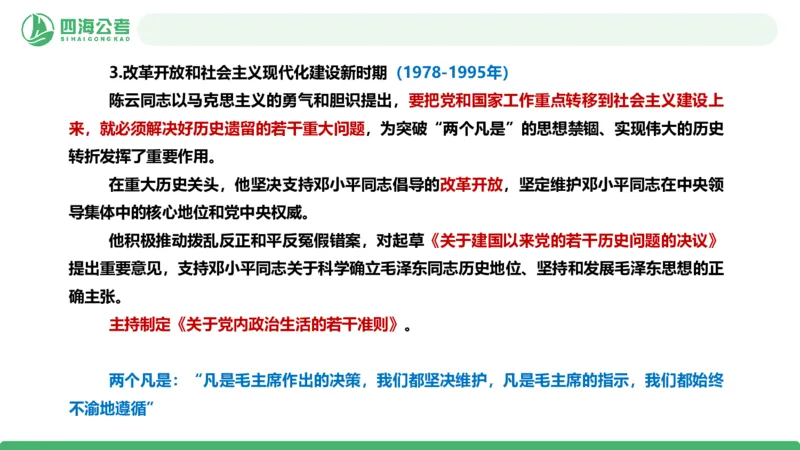 四海公考
SIHAIGONGKAO

3.改革开放和社会主义现代化建设新时期（1978-1995年）

陈云同志以马克思主义的勇气和胆识提出，要把党和国家工作重点转移到社会主义建设上来，就必须解决好历史遗留的若干重大问题，为突破“两个凡是”的思想禁锢、实现伟大的历史转折发挥了重要作用。

在重大历史关头，他坚决支持邓小平同志倡导的改革开放，坚定维护邓小平同志在中央领导集体中的核心地位和党中央权威。

他积极推动拨乱反正和平反冤假错案，对起草《关于建国以来党的若干历史问题的决议》提出重要意见，支持邓小平同志关于科学确立毛泽东同志历史地位、坚持和发展毛泽东思想的正确主张。

主持制定《关于党内政治生活的若干准则》。

两个凡是：“凡是毛主席作出的决策，我们都坚决维护，凡是毛主席的指示，我们都始终不渝地遵循”